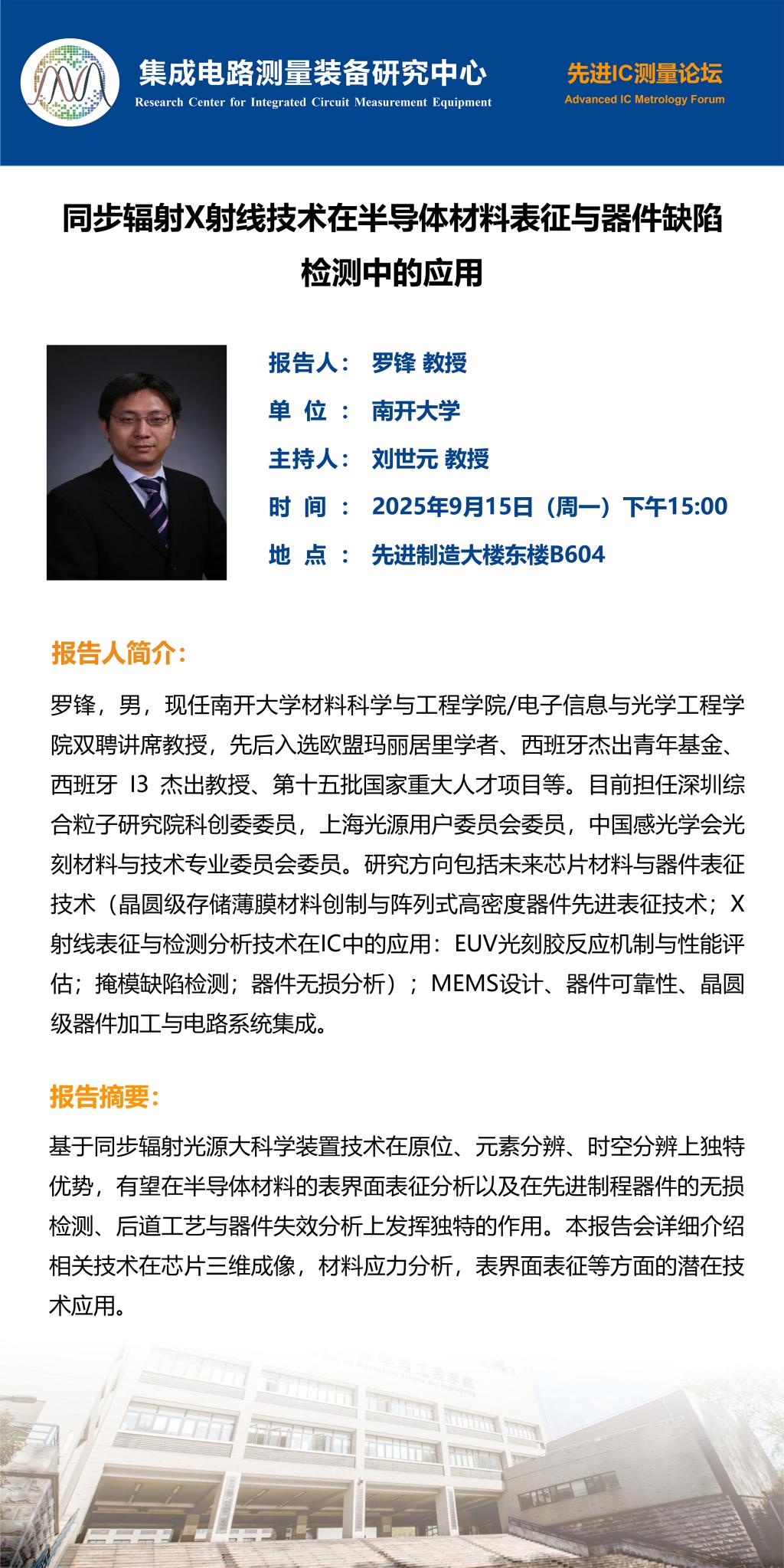 集成电路测量装备研究中心
Research Center for Integrated Circuit Measurement Equipment

先进IC测量论坛
Advanced IC Metrology Forum

同步辐射X射线技术在半导体材料表征与器件缺陷检测中的应用

报告人： 罗锋 教授
单 位 ： 南开大学
主持人： 刘世元 教授
时 间 ： 2025年9月15日（周一）下午15:00
地 点 ： 先进制造大楼东楼B604

报告人简介:

罗锋，男，现任南开大学材料科学与工程学院/电子信息与光学工程学院双聘讲席教授，先后入选欧盟玛丽居里学者、西班牙杰出青年基金、西班牙 I3 杰出教授、第十五批国家重大人才项目等。目前担任深圳综合粒子研究院科创委委员，上海光源用户委员会委员，中国感光学会光刻材料与技术专业委员会委员。研究方向包括未来芯片材料与器件表征技术（晶圆级存储薄膜材料创制与阵列式高密度器件先进表征技术；X射线表征与检测分析技术在IC中的应用：EUV光刻胶反应机制与性能评估；掩模缺陷检测；器件无损分析）；MEMS设计、器件可靠性、晶圆级器件加工与电路系统集成。

报告摘要:

基于同步辐射光源大科学装置技术在原位、元素分辨、时空分辨上独特优势，有望在半导体材料的表界面表征分析以及在先进制程器件的无损检测、后道工艺与器件失效分析上发挥独特的作用。本报告会详细介绍相关技术在芯片三维成像，材料应力分析，表界面表征等方面的潜在技术应用。